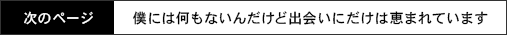 次のページ

僕には何もないんだけど出会いにだけは恵まれています